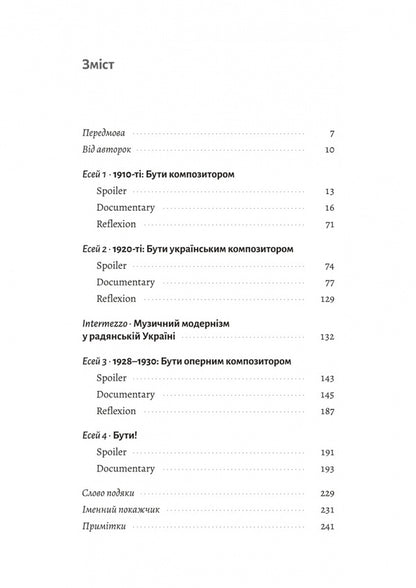 Зміст

Передмова 7
Від авторок 10

Есей 1 · 1910-ті: Бути композитором
Spoiler 13
Documentary 16
Reflexion 71

Есей 2 · 1920-ті: Бути українським композитором
Spoiler 74
Documentary 77
Reflexion 129

Intermezzo · Музичний модернізм у радянській Україні 132

Есей 3 · 1928–1930: Бути оперним композитором
Spoiler 143
Documentary 145
Reflexion 187

Есей 4 · Бути!
Spoiler 191
Documentary 193

Слово подяки 229
Іменний покажчик 231
Примітки 241